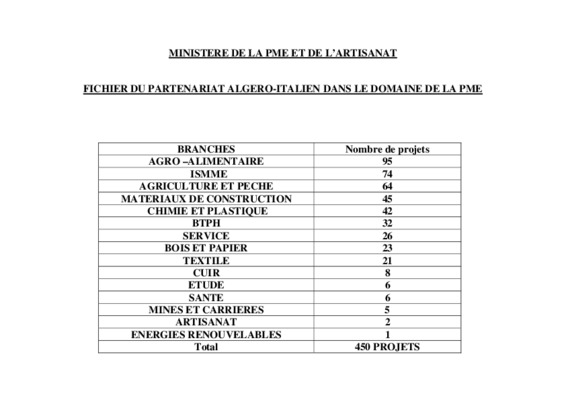 MINISTERE DE LA PME ET DE L'ARTISANAT

FICHIER DU PARTENARIAT ALGERO-ITALIEN DANS LE DOMAINE DE LA PME

| BRANCHES | Nombre de projets |
|---|---|
| AGRO –ALIMENTAIRE | 95 |
| ISMME | 74 |
| AGRICULTURE ET PECHE | 64 |
| MATERIAUX DE CONSTRUCTION | 45 |
| CHIMIE ET PLASTIQUE | 42 |
| BTPH | 32 |
| SERVICE | 26 |
| BOIS ET PAPIER | 23 |
| TEXTILE | 21 |
| CUIR | 8 |
| ETUDE | 6 |
| SANTE | 6 |
| MINES ET CARRIERES | 5 |
| ARTISANAT | 2 |
| ENERGIES RENOUVELABLES | 1 |
| Total | 450 PROJETS |